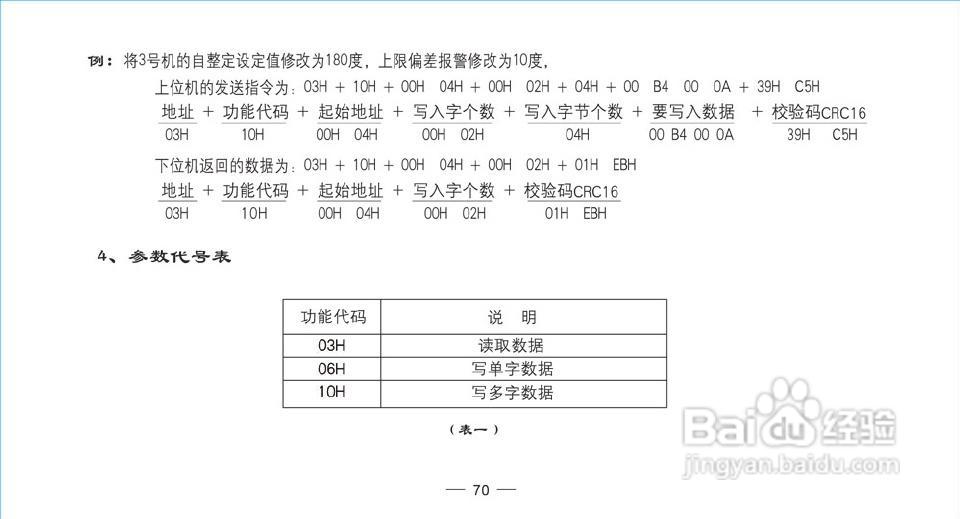 例：将3号机的自整定设定值修改为180度，上限偏差报警修改为10度，

上位机的发送指令为：03H + 10H + 00H 04H + 00H 02H + 04H + 00 B4 00 0A + 39H C5H

地址 + 功能代码 + 起始地址 + 写入字个数 + 写入字节个数 + 要写入数据 + 校验码CRC16
03H 10H 00H 04H 00H 02H 04H 00 B4 00 0A 39H C5H

下位机返回的数据为：03H + 10H + 00H 04H + 00H 02H + 01H EBH

地址 + 功能代码 + 起始地址 + 写入字个数 + 校验码CRC16
03H 10H 00H 04H 00H 02H 01H EBH

4、参数代号表

| 功能代码 | 说 明 |
|---|---|
| 03H | 读取数据 |
| 06H | 写单字数据 |
| 10H | 写多字数据 |

（表一）

— 70 —

Baidu经验
jingyan.baidu.com